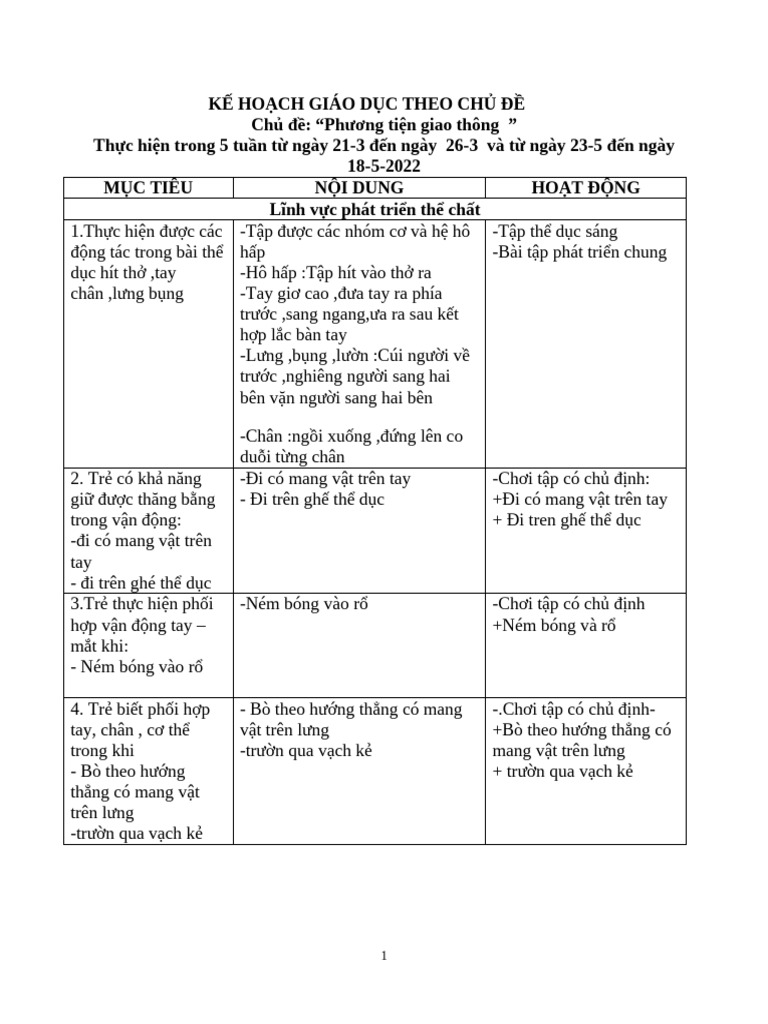 KẾ HOẠCH GIÁO DỤC THEO CHỦ ĐỀ
Chủ đề: "Phương tiện giao thông "
Thực hiện trong 5 tuần từ ngày 21-3 đến ngày 26-3 và từ ngày 23-5 đến ngày 18-5-2022

| MỤC TIÊU | NỘI DUNG | HOẠT ĐỘNG |
|---|---|---|
| Lĩnh vực phát triển thể chất | | |
| 1.Thực hiện được các động tác trong bài thể dục hít thở ,tay chân ,lưng bụng | -Tập được các nhóm cơ và hệ hô hấp -Hô hấp :Tập hít vào thở ra -Tay giơ cao ,đưa tay ra phía trước ,sang ngang,ưa ra sau kết hợp lắc bàn tay -Lưng ,bụng ,lườn :Cúi người về trước ,nghiêng người sang hai bên vặn người sang hai bên -Chân :ngồi xuống ,đứng lên co duỗi từng chân | -Tập thể dục sáng -Bài tập phát triển chung |
| 2. Trẻ có khả năng giữ được thăng bằng trong vận động: -đi có mang vật trên tay - đi trên ghé thể dục | -Đi có mang vật trên tay - Đi trên ghế thể dục | -Chơi tập có chủ định: +Đi có mang vật trên tay + Đi tren ghế thể dục |
| 3.Trẻ thực hiện phối hợp vận động tay – mắt khi: - Ném bóng vào rổ | -Ném bóng vào rổ | -Chơi tập có chủ định +Ném bóng và rổ |
| 4. Trẻ biết phối hợp tay, chân , cơ thể trong khi - Bò theo hướng thẳng có mang vật trên lưng -trườn qua vạch kẻ | - Bò theo hướng thẳng có mang vật trên lưng -trườn qua vạch kẻ | -.Chơi tập có chủ định- +Bò theo hướng thẳng có mang vật trên lưng + trườn qua vạch kẻ |

1